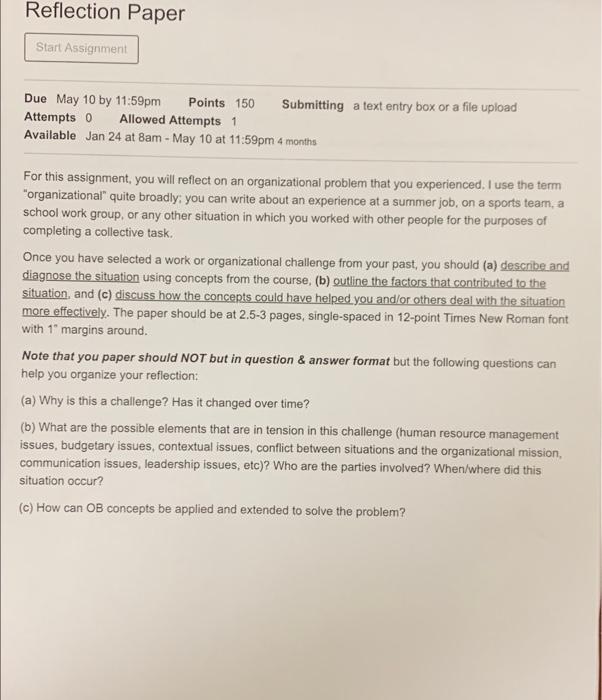 Reflection Paper

Start Assignment

Due May 10 by 11:59pm Points 150 Submitting a text entry box or a file upload
Attempts 0 Allowed Attempts 1
Available Jan 24 at 8am - May 10 at 11:59pm 4 months

For this assignment, you will reflect on an organizational problem that you experienced. I use the term "organizational" quite broadly; you can write about an experience at a summer job, on a sports team, a school work group, or any other situation in which you worked with other people for the purposes of completing a collective task.

Once you have selected a work or organizational challenge from your past, you should (a) describe and diagnose the situation using concepts from the course, (b) outline the factors that contributed to the situation, and (c) discuss how the concepts could have helped you and/or others deal with the situation more effectively. The paper should be at 2.5-3 pages, single-spaced in 12-point Times New Roman font with 1" margins around.

Note that you paper should NOT but in question & answer format but the following questions can help you organize your reflection:

(a) Why is this a challenge? Has it changed over time?

(b) What are the possible elements that are in tension in this challenge (human resource management issues, budgetary issues, contextual issues, conflict between situations and the organizational mission, communication issues, leadership issues, etc)? Who are the parties involved? When/where did this situation occur?

(c) How can OB concepts be applied and extended to solve the problem?